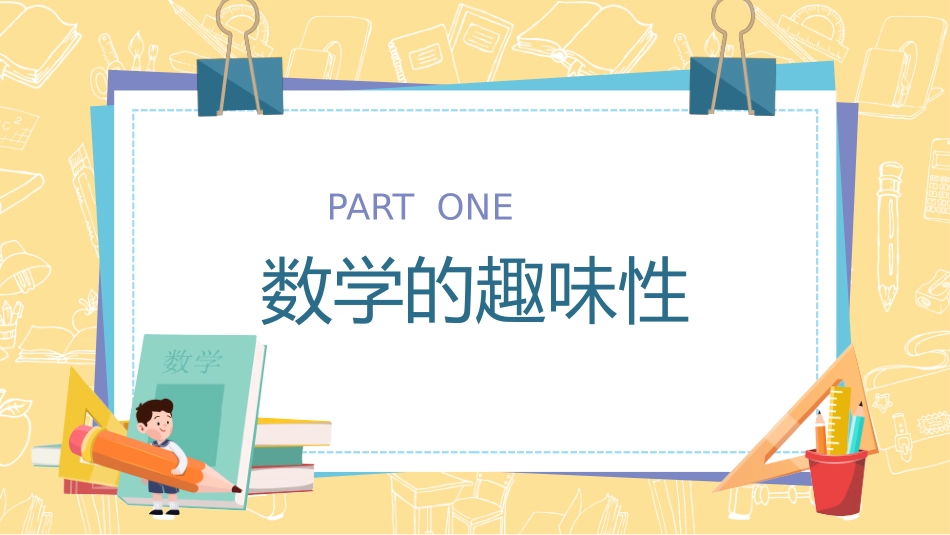 PART ONE

数学的趣味性

数学